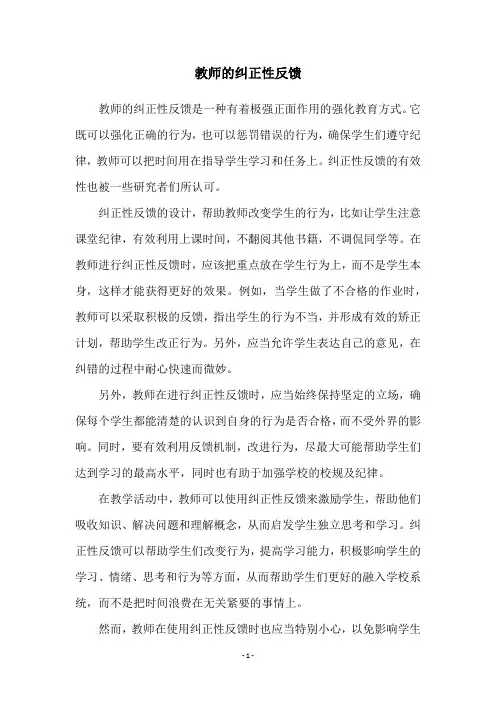 教师的纠正性反馈

教师的纠正性反馈是一种有着极强正面作用的强化教育方式。它既可以强化正确的行为，也可以惩罚错误的行为，确保学生们遵守纪律，教师可以把时间用在指导学生学习和任务上。纠正性反馈的有效性也被一些研究者们所认可。

纠正性反馈的设计，帮助教师改变学生的行为，比如让学生注意课堂纪律，有效利用上课时间，不翻阅其他书籍，不调侃同学等。在教师进行纠正性反馈时，应该把重点放在学生行为上，而不是学生本身，这样才能获得更好的效果。例如，当学生做了不合格的作业时，教师可以采取积极的反馈，指出学生的行为不当，并形成有效的矫正计划，帮助学生改正行为。另外，应当允许学生表达自己的意见，在纠错的过程中耐心快速而微妙。

另外，教师在进行纠正性反馈时，应当始终保持坚定的立场，确保每个学生都能清楚的认识到自身的行为是否合格，而不受外界的影响。同时，要有效利用反馈机制，改进行为，尽最大可能帮助学生们达到学习的最高水平，同时也有助于加强学校的校规及纪律。

在教学活动中，教师可以使用纠正性反馈来激励学生，帮助他们吸收知识、解决问题和理解概念，从而启发学生独立思考和学习。纠正性反馈可以帮助学生们改变行为，提高学习能力，积极影响学生的学习、情绪、思考和行为等方面，从而帮助学生们更好的融入学校系统，而不是把时间浪费在无关紧要的事情上。

然而，教师在使用纠正性反馈时也应当特别小心，以免影响学生

- 1 -